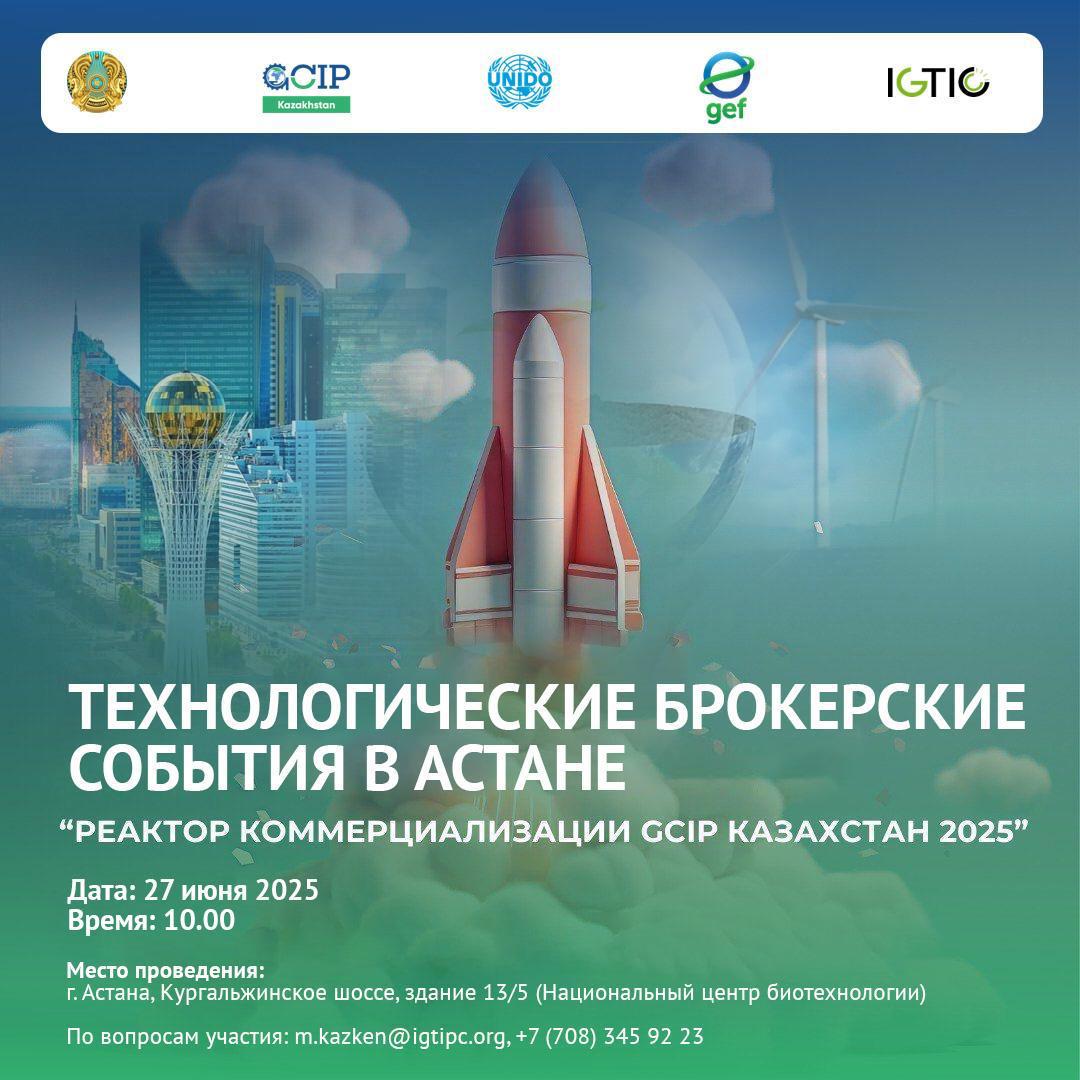 GCIP Kazakhstan

UNIDO

gef

IGTIC

ТЕХНОЛОГИЧЕСКИЕ БРОКЕРСКИЕ СОБЫТИЯ В АСТАНЕ

“РЕАКТОР КОММЕРЦИАЛИЗАЦИИ GCIP КАЗАХСТАН 2025”

Дата: 27 июня 2025
Время: 10.00

Место проведения:
г. Астана, Кургальжинское шоссе, здание 13/5 (Национальный центр биотехнологии)

По вопросам участия: m.kazken@igtipc.org, +7 (708) 345 92 23